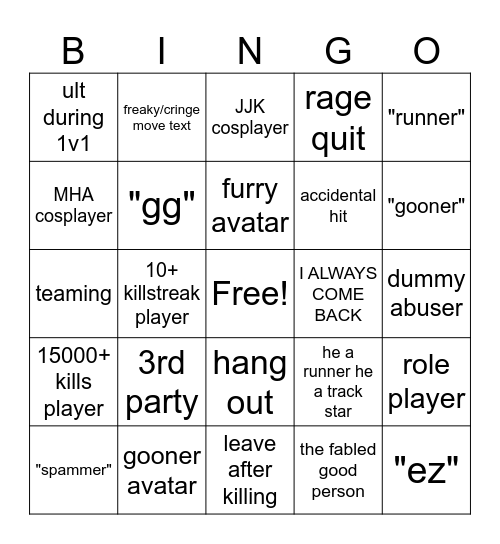 | B | I | N | G | O |
|---|---|---|---|---|
| ult during 1v1 | freaky/cringe move text | JJK cosplayer | rage quit | "runner" |
| MHA cosplayer | "gg" | furry avatar | accidental hit | "gooner" |
| teaming | 10+ killstreak player | Free! | I ALWAYS COME BACK | dummy abuser |
| 15000+ kills player | 3rd party | hang out | he a runner he a track star | role player |
| "spammer" | gooner avatar | leave after killing | the fabled good person | "ez" |